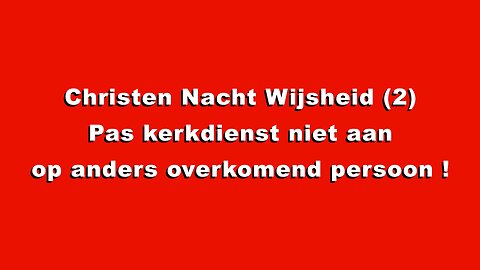 Christen Nacht Wijsheid (2)
Pas kerkdienst niet aan
op anders overkomend persoon !